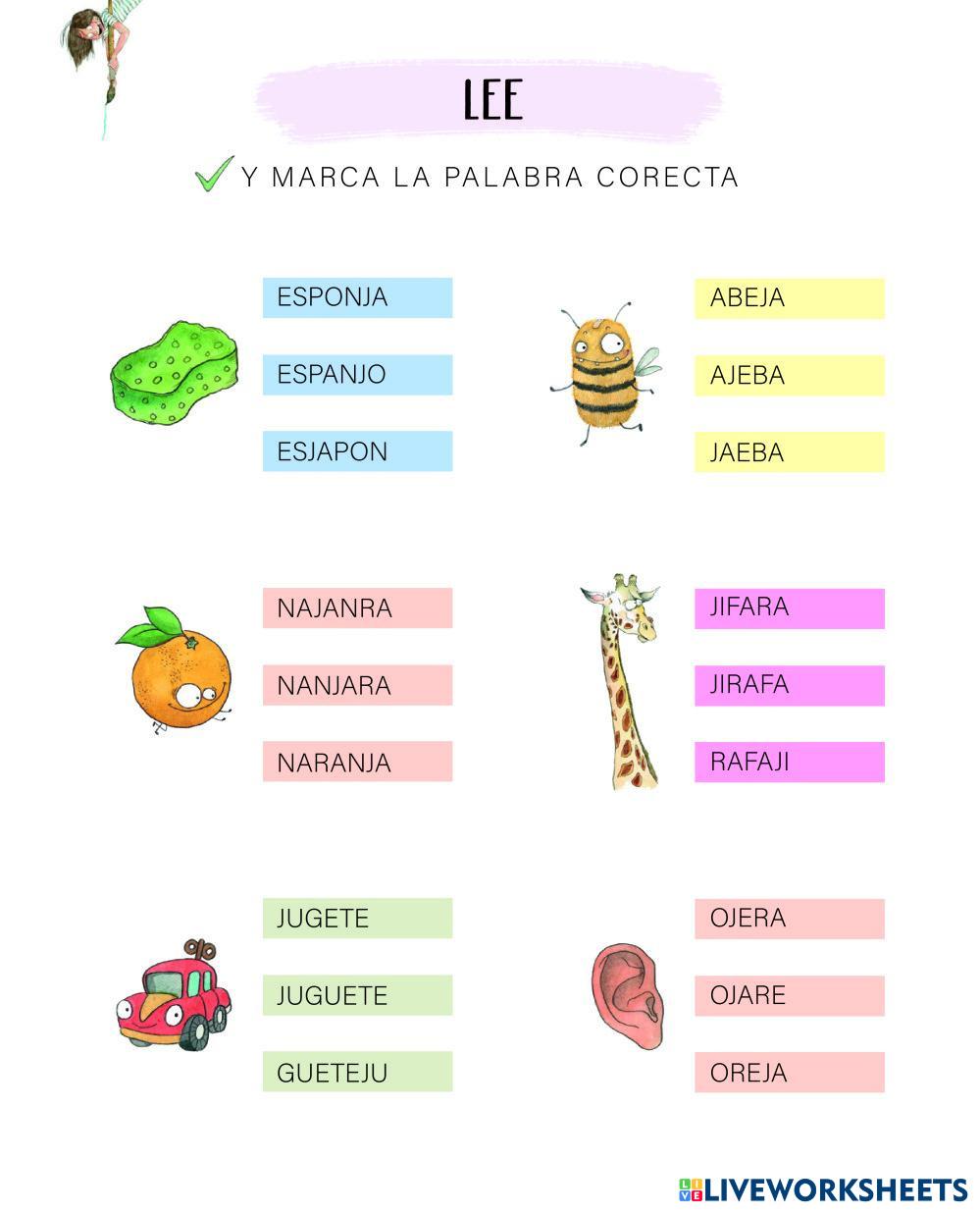 LEE

Y MARCA LA PALABRA CORECTA

ESPONJA
ESPANJO
ESJAPON

ABEJA
AJEBA
JAEBA

NAJANRA
NANJARA
NARANJA

JIFARA
JIRAFA
RAFAJI

JUGETE
JUGUETE
GUETEJU

OJERA
OJARE
OREJA

LIVEWORKSHEETS